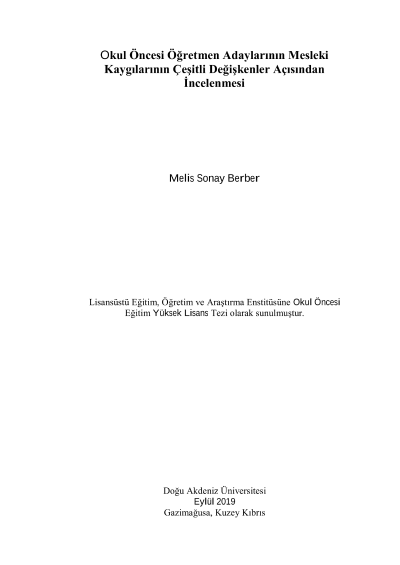 Okul Öncesi Öğretmen Adaylarının Mesleki Kaygılarının Çeşitli Değişkenler Açısından İncelenmesi

Melis Sonay Berber

Lisansüstü Eğitim, Öğretim ve Araştırma Enstitüsüne Okul Öncesi Eğitim Yüksek Lisans Tezi olarak sunulmuştur.

Doğu Akdeniz Üniversitesi
Eylül 2019
Gazimağusa, Kuzey Kıbrıs